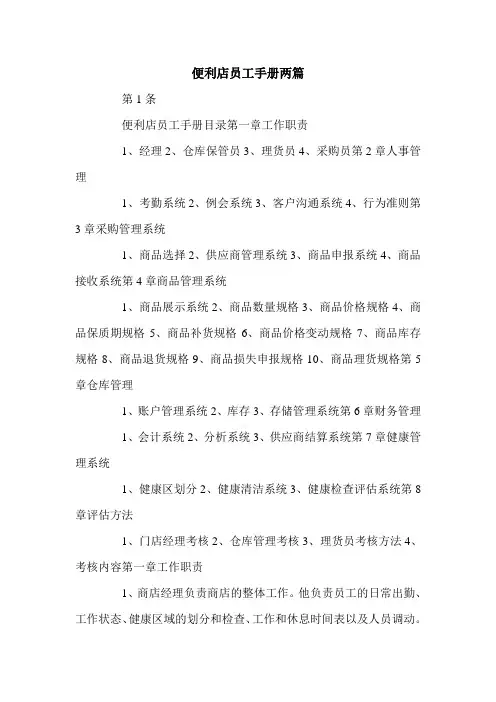 便利店员工手册两篇

第 1 条

便利店员工手册目录第一章工作职责

1、经理 2、仓库保管员 3、理货员 4、采购员第 2 章人事管理

1、考勤系统 2、例会系统 3、客户沟通系统 4、行为准则第 3 章采购管理系统

1、商品选择 2、供应商管理系统 3、商品申报系统 4、商品接收系统第 4 章商品管理系统

1、商品展示系统 2、商品数量规格 3、商品价格规格 4、商品保质期规格 5、商品补货规格 6、商品价格变动规格 7、商品库存规格 8、商品退货规格 9、商品损失申报规格 10、商品理货规格第 5 章仓库管理

1、账户管理系统 2、库存 3、存储管理系统第 6 章财务管理

1、会计系统 2、分析系统 3、供应商结算系统第 7 章健康管理系统

1、健康区划分 2、健康清洁系统 3、健康检查评估系统第 8 章评估方法

1、门店经理考核 2、仓库管理考核 3、理货员考核方法 4、考核内容第一章工作职责

1、商店经理负责商店的整体工作。他负责员工的日常出勤、工作状态、健康区域的划分和检查、工作和休息时间表以及人员调动。